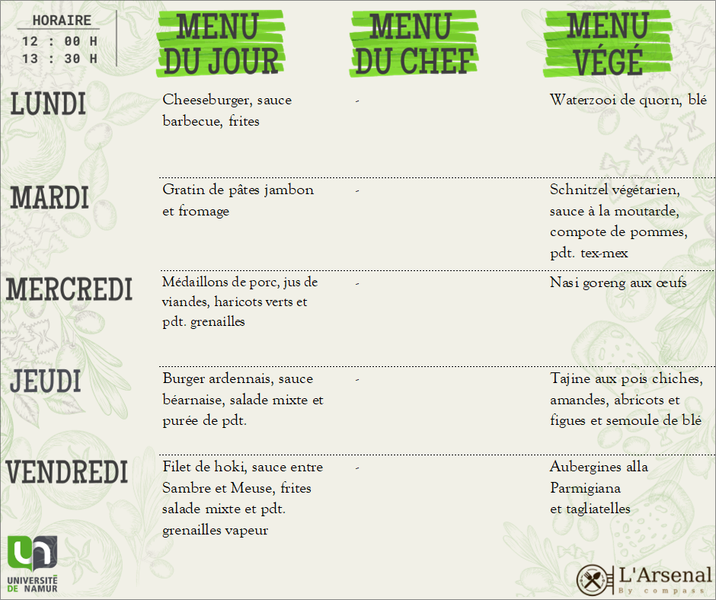 HORAIRE
12 : 00 H
13 : 30 H

| | MENU DU JOUR | MENU DU CHEF | MENU VÉGÉ |
|---|---|---|---|
| LUNDI | Cheeseburger, sauce barbecue, frites | - | Waterzooi de quorn, blé |
| MARDI | Gratin de pâtes jambon et fromage | - | Schnitzel végétarien, sauce à la moutarde, compote de pommes, pdt. tex-mex |
| MERCREDI | Médaillons de porc, jus de viandes, haricots verts et pdt. grenailles | - | Nasi goreng aux œufs |
| JEUDI | Burger ardennais, sauce béarnaise, salade mixte et purée de pdt. | - | Tajine aux pois chiches, amandes, abricots et figues et semoule de blé |
| VENDREDI | Filet de hoki, sauce entre Sambre et Meuse, frites salade mixte et pdt. grenailles vapeur | - | Aubergines alla Parmigiana et tagliatelles |

UNIVERSITÉ DE NAMUR

L'Arsenal
By compass